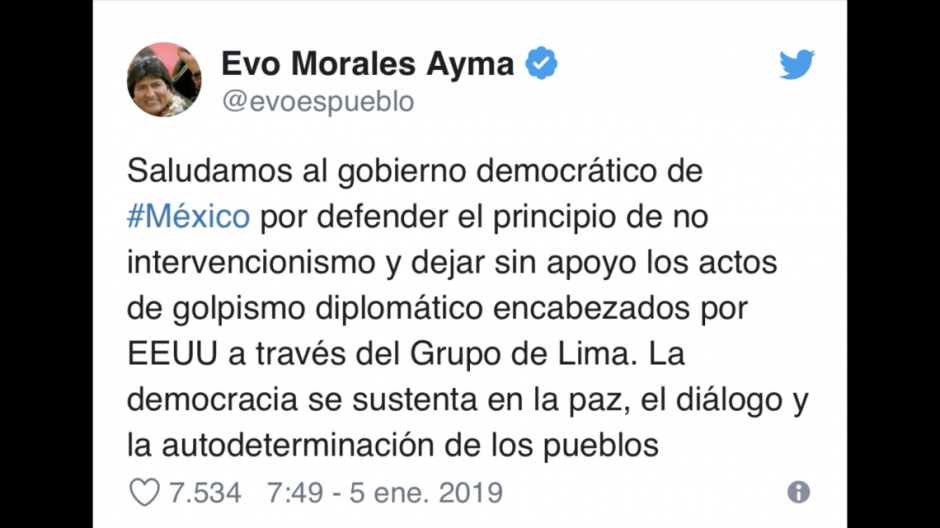 Evo Morales Ayma
@evoespueblo

Saludamos al gobierno democrático de #México por defender el principio de no intervencionismo y dejar sin apoyo los actos de golpismo diplomático encabezados por EEUU a través del Grupo de Lima. La democracia se sustenta en la paz, el diálogo y la autodeterminación de los pueblos

7.534 7:49 - 5 ene. 2019